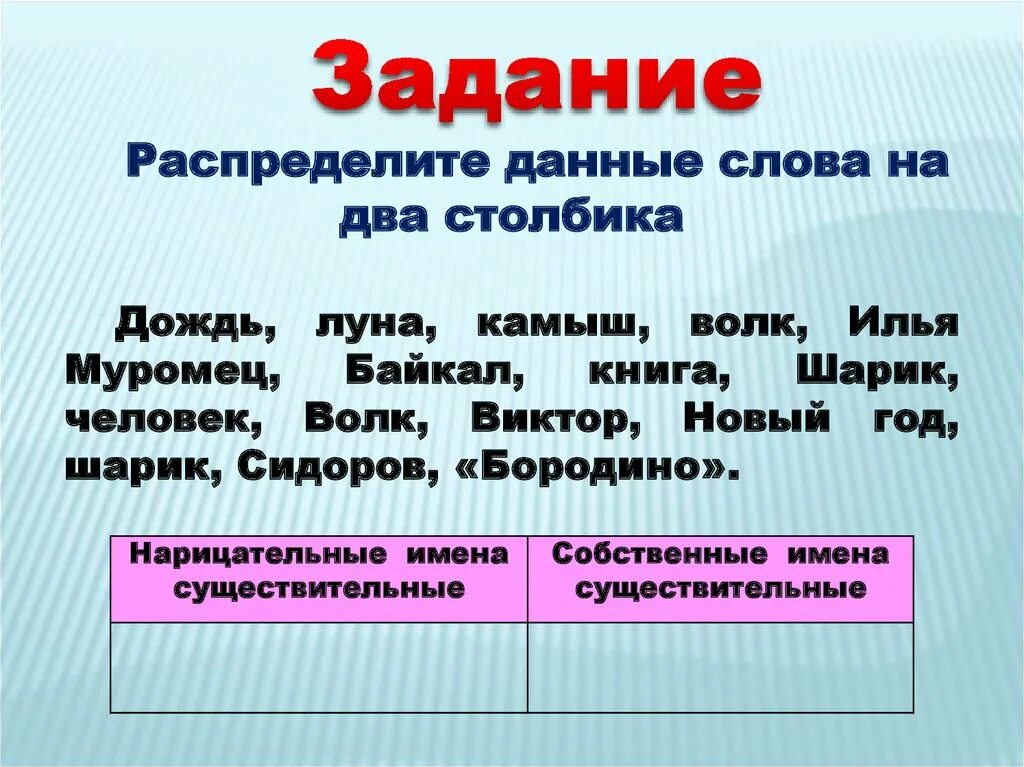 Задание

Распределите данные слова на два столбика

Дождь, луна, камыш, волк, Илья Муромец, Байкал, книга, Шарик, человек, Волк, Виктор, Новый год, шарик, Сидоров, «Бородино».

| Нарицательные имена существительные | Собственные имена существительные |
|---|---|
| | |